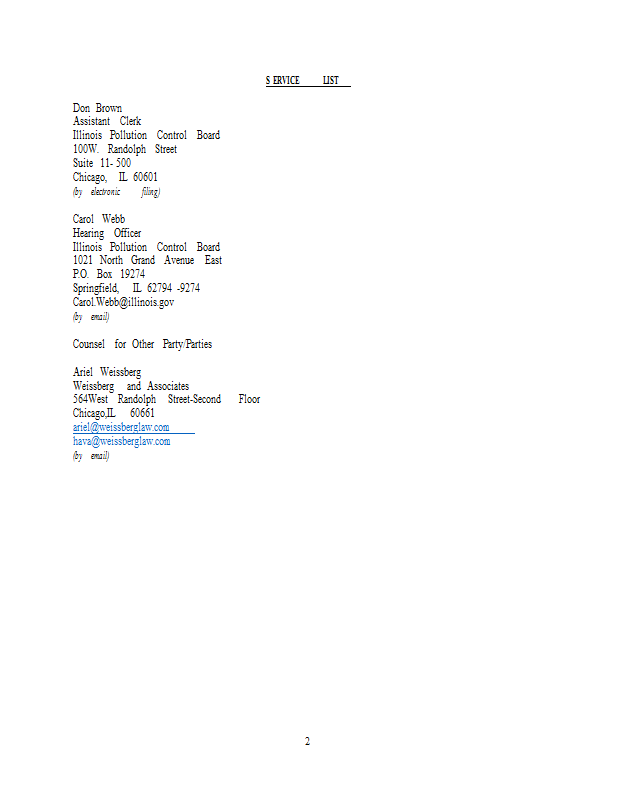 S ERVICE LIST

Don Brown
Assistant Clerk
Illinois Pollution Control Board
100W. Randolph Street
Suite 11- 500
Chicago, IL 60601
(by electronic filing)

Carol Webb
Hearing Officer
Illinois Pollution Control Board
1021 North Grand Avenue East
P.O. Box 19274
Springfield, IL 62794 -9274
Carol.Webb@illinois.gov
(by email)

Counsel for Other Party/Parties

Ariel Weissberg
Weissberg and Associates
564West Randolph Street-Second Floor
Chicago,IL 60661
ariel@weissberglaw.com
hava@weissberglaw.com
(by email)

2